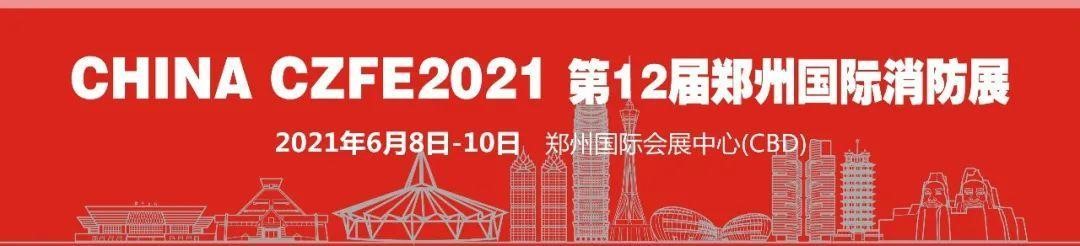 CHINA CZFE2021 第12届郑州国际消防展

2021年6月8日-10日 郑州国际会展中心(CBD)